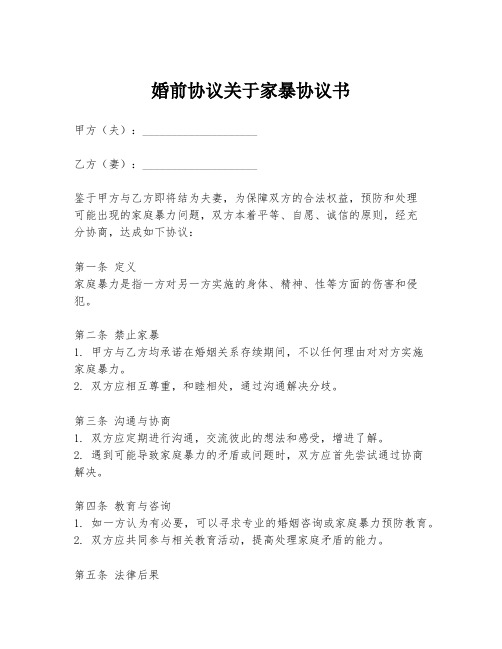 婚前协议关于家暴协议书

甲方（夫）：____________________

乙方（妻）：____________________

鉴于甲方与乙方即将结为夫妻，为保障双方的合法权益，预防和处理可能出现的家庭暴力问题，双方本着平等、自愿、诚信的原则，经充分协商，达成如下协议：

第一条 定义
家庭暴力是指一方对另一方实施的身体、精神、性等方面的伤害和侵犯。

第二条 禁止家暴
1. 甲方与乙方均承诺在婚姻关系存续期间，不以任何理由对对方实施家庭暴力。
2. 双方应相互尊重，和睦相处，通过沟通解决分歧。

第三条 沟通与协商
1. 双方应定期进行沟通，交流彼此的想法和感受，增进了解。
2. 遇到可能导致家庭暴力的矛盾或问题时，双方应首先尝试通过协商解决。

第四条 教育与咨询
1. 如一方认为有必要，可以寻求专业的婚姻咨询或家庭暴力预防教育。
2. 双方应共同参与相关教育活动，提高处理家庭矛盾的能力。

第五条 法律后果